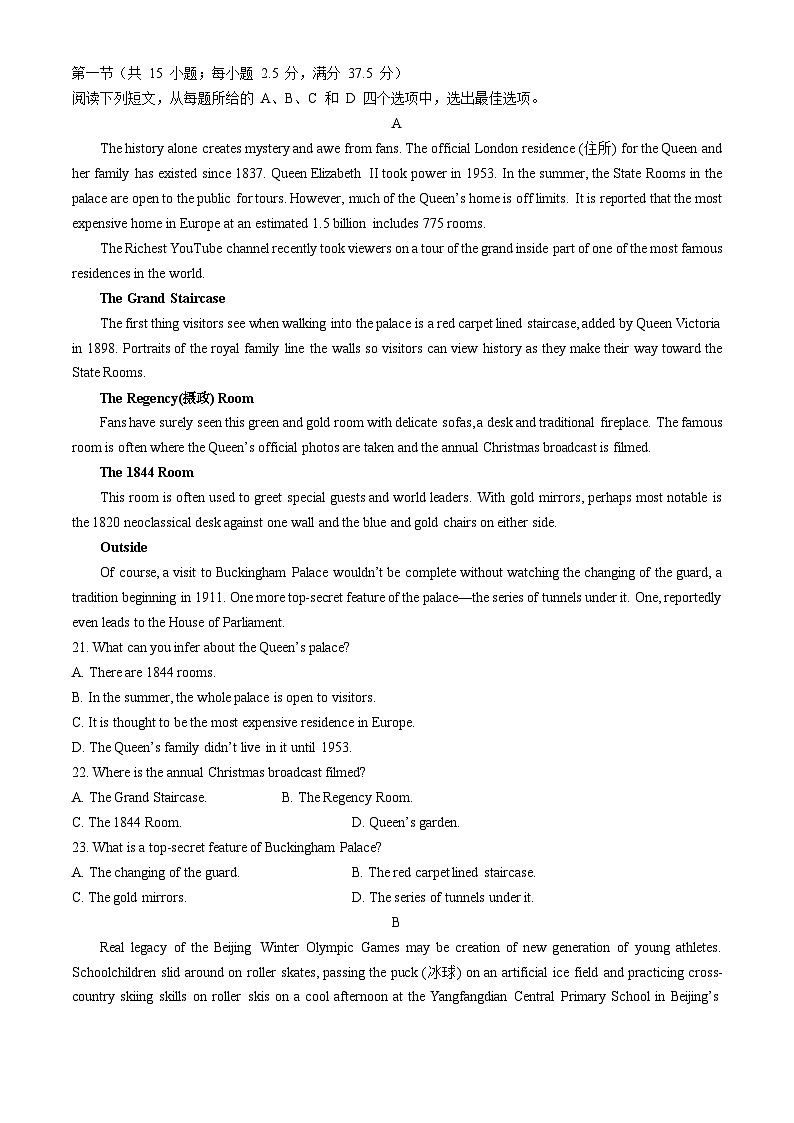 第一节（共 15 小题；每小题 2.5 分，满分 37.5 分）
阅读下列短文，从每题所给的 A、B、C 和 D 四个选项中，选出最佳选项。

A

The history alone creates mystery and awe from fans. The official London residence (住所) for the Queen and her family has existed since 1837. Queen Elizabeth II took power in 1953. In the summer, the State Rooms in the palace are open to the public for tours. However, much of the Queen's home is off limits. It is reported that the most expensive home in Europe at an estimated 1.5 billion includes 775 rooms.

The Richest YouTube channel recently took viewers on a tour of the grand inside part of one of the most famous residences in the world.

The Grand Staircase

The first thing visitors see when walking into the palace is a red carpet lined staircase, added by Queen Victoria in 1898. Portraits of the royal family line the walls so visitors can view history as they make their way toward the State Rooms.

The Regency(摄政) Room

Fans have surely seen this green and gold room with delicate sofas, a desk and traditional fireplace. The famous room is often where the Queen's official photos are taken and the annual Christmas broadcast is filmed.

The 1844 Room

This room is often used to greet special guests and world leaders. With gold mirrors, perhaps most notable is the 1820 neoclassical desk against one wall and the blue and gold chairs on either side.

Outside

Of course, a visit to Buckingham Palace wouldn't be complete without watching the changing of the guard, a tradition beginning in 1911. One more top-secret feature of the palace—the series of tunnels under it. One, reportedly even leads to the House of Parliament.

21. What can you infer about the Queen's palace?
A. There are 1844 rooms.
B. In the summer, the whole palace is open to visitors.
C. It is thought to be the most expensive residence in Europe.
D. The Queen's family didn't live in it until 1953.

22. Where is the annual Christmas broadcast filmed?
A. The Grand Staircase.
B. The Regency Room.
C. The 1844 Room.
D. Queen's garden.

23. What is a top-secret feature of Buckingham Palace?
A. The changing of the guard.
B. The red carpet lined staircase.
C. The gold mirrors.
D. The series of tunnels under it.

B

Real legacy of the Beijing Winter Olympic Games may be creation of new generation of young athletes. Schoolchildren slid around on roller skates, passing the puck (冰球) on an artificial ice field and practicing cross-country skiing skills on roller skis on a cool afternoon at the Yangfangdian Central Primary School in Beijing's